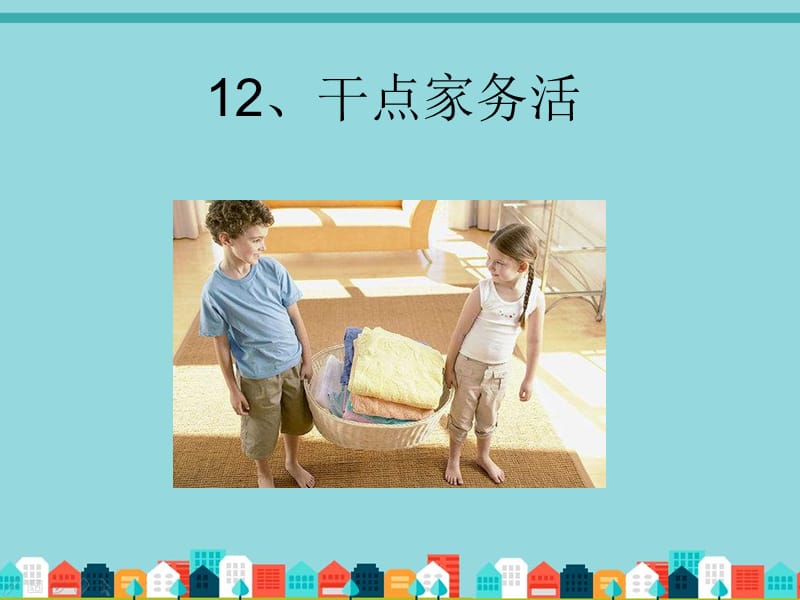 12、干点家务活